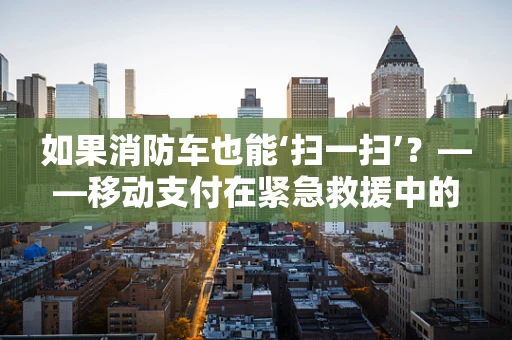 如果消防车也能‘扫一扫’？——移动支付在紧急救援中的